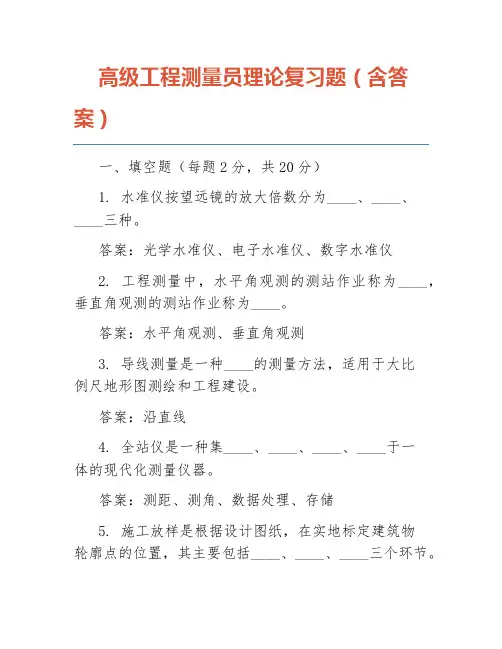 高级工程测量员理论复习题（含答案）

一、填空题（每题 2 分，共 20 分）

1. 水准仪按望远镜的放大倍数分为____、____、____三种。

答案：光学水准仪、电子水准仪、数字水准仪

2. 工程测量中，水平角观测的测站作业称为____，垂直角观测的测站作业称为____。

答案：水平角观测、垂直角观测

3. 导线测量是一种____的测量方法，适用于大比例尺地形图测绘和工程建设。

答案：沿直线

4. 全站仪是一种集____、____、____、____于一体的现代化测量仪器。

答案：测距、测角、数据处理、存储

5. 施工放样是根据设计图纸，在实地标定建筑物轮廓点的位置，其主要包括____、____、____三个环节。